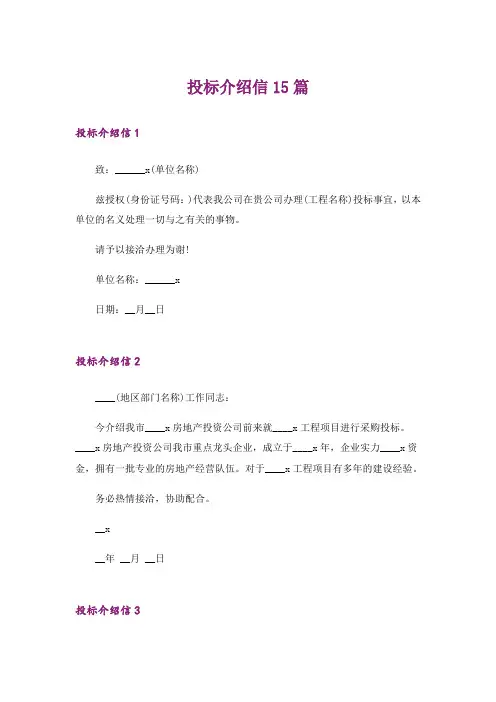 投标介绍信 15 篇

投标介绍信 1

致：______x(单位名称)

兹授权(身份证号码：)代表我公司在贵公司办理(工程名称)投标事宜，以本单位的名义处理一切与之有关的事物。

请予以接洽办理为谢！

单位名称：______x

日期：__月__日

投标介绍信 2

____(地区部门名称)工作同志：

今介绍我市____x 房地产投资公司前来就____x 工程项目进行采购投标。____x 房地产投资公司我市重点龙头企业，成立于____x 年，企业实力____x 资金，拥有一批专业的房地产经营队伍。对于____x 工程项目有多年的建设经验。

务必热情接洽，协助配合。

__x

__年 __月 __日

投标介绍信 3